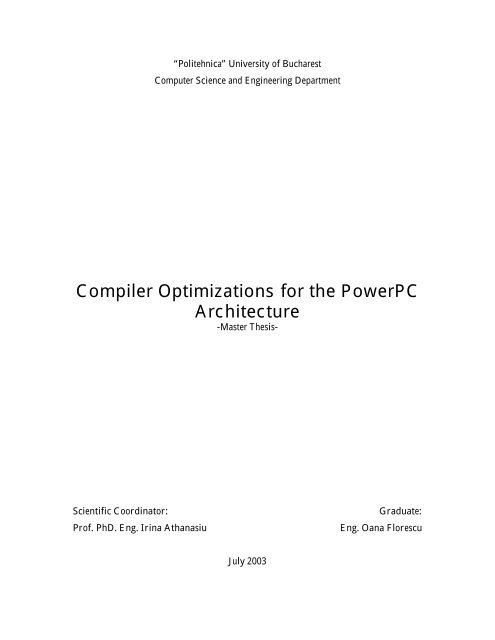 "Politehnica" University of Bucharest
Computer Science and Engineering Department

Compiler Optimizations for the PowerPC Architecture
-Master Thesis-

Scientific Coordinator:
Prof. PhD. Eng. Irina Athanasiu

Graduate:
Eng. Oana Florescu

July 2003